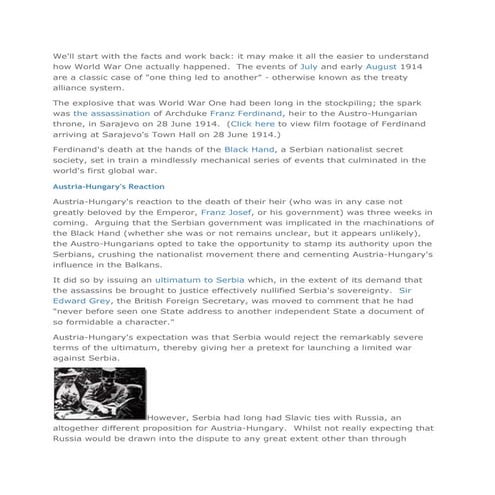 We'll start with the facts and work back: it may make it all the easier to understand how World War One actually happened. The events of July and early August 1914 are a classic case of "one thing led to another" - otherwise known as the treaty alliance system.

The explosive that was World War One had been long in the stockpiling; the spark was the assassination of Archduke Franz Ferdinand, heir to the Austro-Hungarian throne, in Sarajevo on 28 June 1914. (Click here to view film footage of Ferdinand arriving at Sarajevo's Town Hall on 28 June 1914.)

Ferdinand's death at the hands of the Black Hand, a Serbian nationalist secret society, set in train a mindlessly mechanical series of events that culminated in the world's first global war.

Austria-Hungary's Reaction

Austria-Hungary's reaction to the death of their heir (who was in any case not greatly beloved by the Emperor, Franz Josef, or his government) was three weeks in coming. Arguing that the Serbian government was implicated in the machinations of the Black Hand (whether she was or not remains unclear, but it appears unlikely), the Austro-Hungarians opted to take the opportunity to stamp its authority upon the Serbians, crushing the nationalist movement there and cementing Austria-Hungary's influence in the Balkans.

It did so by issuing an ultimatum to Serbia which, in the extent of its demand that the assassins be brought to justice effectively nullified Serbia's sovereignty. Sir Edward Grey, the British Foreign Secretary, was moved to comment that he had "never before seen one State address to another independent State a document of so formidable a character."

Austria-Hungary's expectation was that Serbia would reject the remarkably severe terms of the ultimatum, thereby giving her a pretext for launching a limited war against Serbia.

However, Serbia had long had Slavic ties with Russia, an altogether different proposition for Austria-Hungary. Whilst not really expecting that Russia would be drawn into the dispute to any great extent other than through